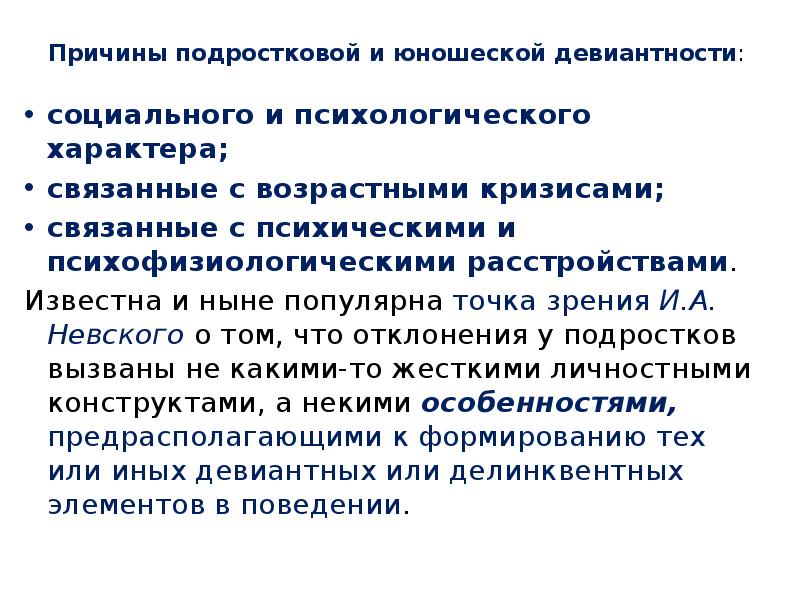 Причины подростковой и юношеской девиантности:

• социального и психологического характера;
• связанные с возрастными кризисами;
• связанные с психическими и психофизиологическими расстройствами.

Известна и ныне популярна точка зрения И.А. Невского о том, что отклонения у подростков вызваны не какими-то жесткими личностными конструктами, а некими особенностями, предрасполагающими к формированию тех или иных девиантных или делинквентных элементов в поведении.